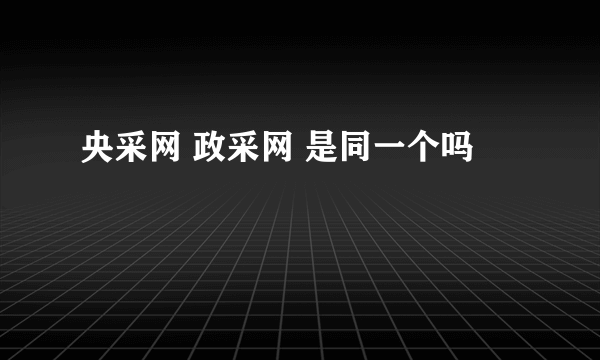 央采网 政采网 是同一个吗